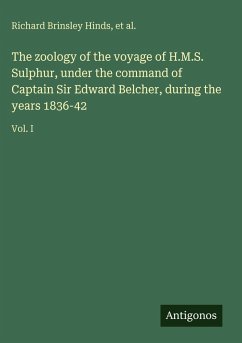 Richard Brinsley Hinds, et al.

The zoology of the voyage of H.M.S. Sulphur, under the command of Captain Sir Edward Belcher, during the years 1836-42

Vol. I

Antigonos